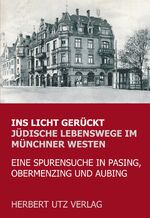 INS LICHT GERÜCKT
JÜDISCHE LEBENSWEGE IM MÜNCHNER WESTEN

EINE SPURENSUCHE IN PASING, OBERMENZING UND AUBING

HERBERT UTZ VERLAG